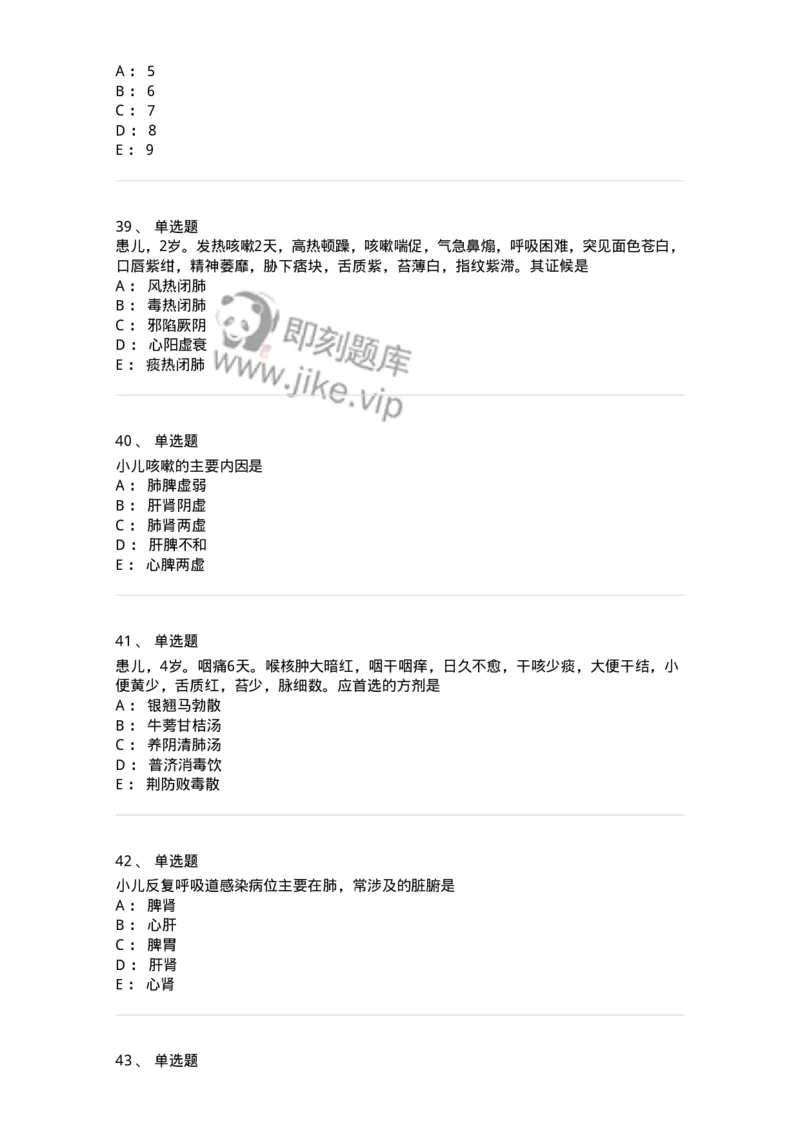 A： 5
B： 6
C： 7
D： 8
E： 9

39、 单选题
患儿，2岁。发热咳嗽2天，高热顿躁，咳嗽喘促，气急鼻煽，呼吸困难，突见面色苍白，口唇紫绀，精神萎靡，胁下痞块，舌质紫，苔薄白，指纹紫滞。其证候是
A： 风热闭肺
B： 毒热闭肺
C： 邪陷厥阴
D： 心阳虚衰
E： 痰热闭肺

即刻题库
www.jike.vip

40、 单选题
小儿咳嗽的主要内因是
A： 肺脾虚弱
B： 肝肾阴虚
C： 肺肾两虚
D： 肝脾不和
E： 心脾两虚

41、 单选题
患儿，4岁。咽痛6天。喉核肿大暗红，咽干咽痒，日久不愈，干咳少痰，大便干结，小便黄少，舌质红，苔少，脉细数。应首选的方剂是
A： 银翘马勃散
B： 牛蒡甘桔汤
C： 养阴清肺汤
D： 普济消毒饮
E： 荆防败毒散

42、 单选题
小儿反复呼吸道感染病位主要在肺，常涉及的脏腑是
A： 脾肾
B： 心肝
C： 脾胃
D： 肝肾
E： 心肾

43、 单选题